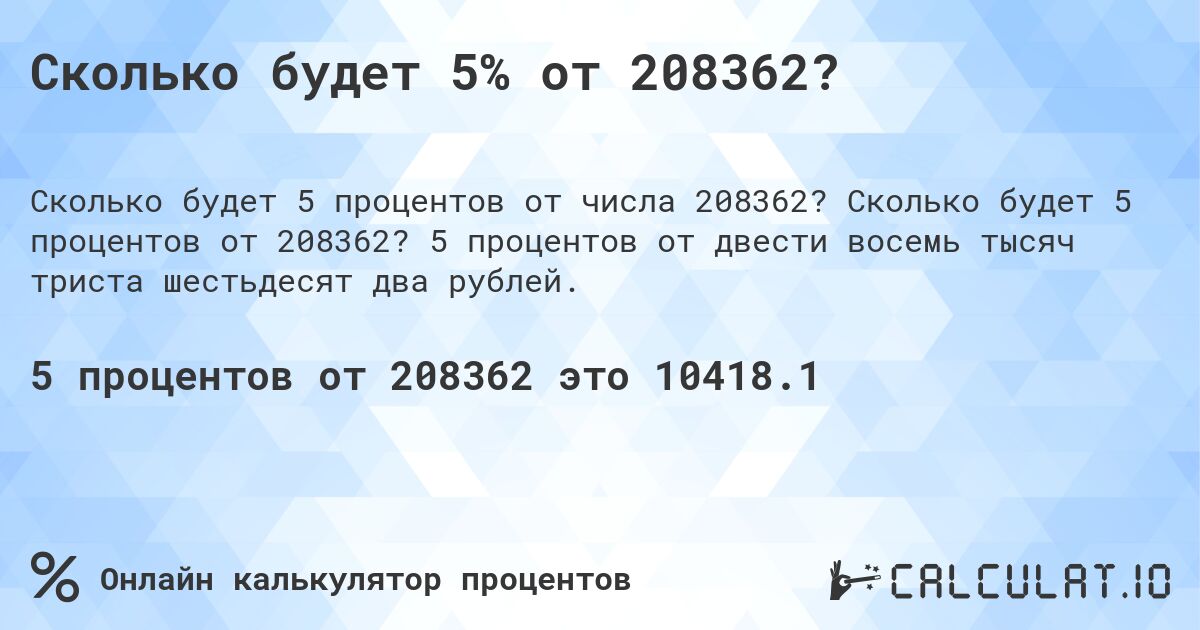 Сколько будет 5% от 208362?

Сколько будет 5 процентов от числа 208362? Сколько будет 5 процентов от 208362? 5 процентов от двести восемь тысяч триста шестьдесят два рублей.

5 процентов от 208362 это 10418.1

% Онлайн калькулятор процентов

CALCULAT.IO